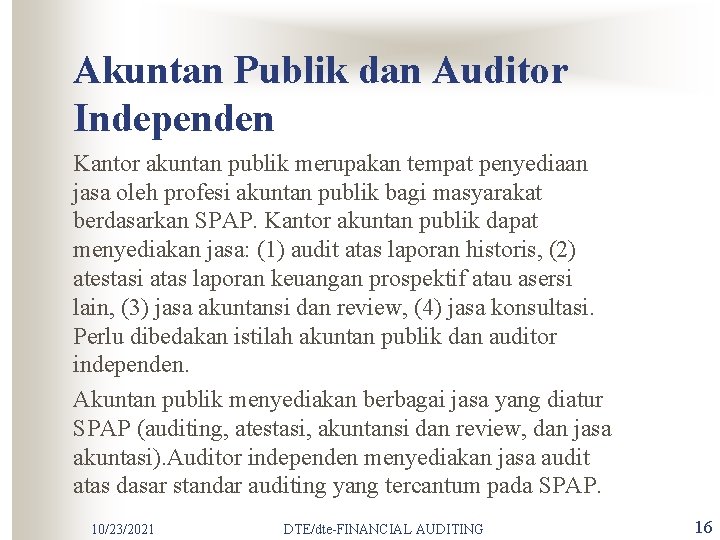 Akuntan Publik dan Auditor Independen

Kantor akuntan publik merupakan tempat penyediaan jasa oleh profesi akuntan publik bagi masyarakat berdasarkan SPAP. Kantor akuntan publik dapat menyediakan jasa: (1) audit atas laporan historis, (2) atestasi atas laporan keuangan prospektif atau asersi lain, (3) jasa akuntansi dan review, (4) jasa konsultasi. Perlu dibedakan istilah akuntan publik dan auditor independen.

Akuntan publik menyediakan berbagai jasa yang diatur SPAP (auditing, atestasi, akuntansi dan review, dan jasa akuntasi).Auditor independen menyediakan jasa audit atas dasar standar auditing yang tercantum pada SPAP.

10/23/2021 DTE/dte-FINANCIAL AUDITING 16